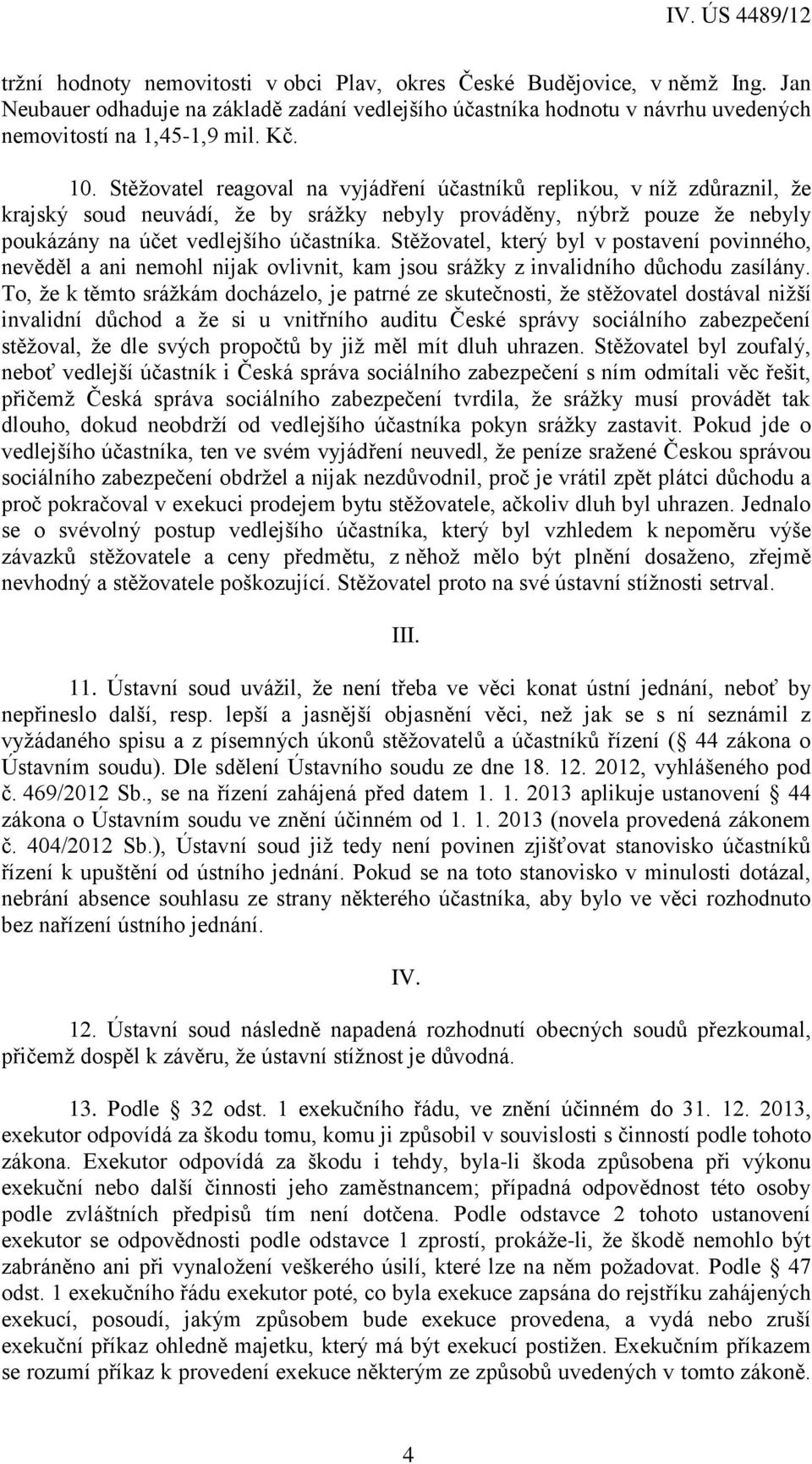 IV. ÚS 4489/12

tržní hodnoty nemovitosti v obci Plav, okres České Budějovice, v němž Ing. Jan Neubauer odhaduje na základě zadání vedlejšího účastníka hodnotu v návrhu uvedených nemovitostí na 1,45-1,9 mil. Kč.

10. Stěžovatel reagoval na vyjádření účastníků replikou, v níž zdůraznil, že krajský soud neuvádí, že by srážky nebyly prováděny, nýbrž pouze že nebyly poukázány na účet vedlejšího účastníka. Stěžovatel, který byl v postavení povinného, nevěděl a ani nemohl nijak ovlivnit, kam jsou srážky z invalidního důchodu zasílány. To, že k těmto srážkám docházelo, je patrné ze skutečnosti, že stěžovatel dostával nižší invalidní důchod a že si u vnitřního auditu České správy sociálního zabezpečení stěžoval, že dle svých propočtů by již měl mít dluh uhrazen. Stěžovatel byl zoufalý, neboť vedlejší účastník i Česká správa sociálního zabezpečení s ním odmítali věc řešit, přičemž Česká správa sociálního zabezpečení tvrdila, že srážky musí provádět tak dlouho, dokud neobdrží od vedlejšího účastníka pokyn srážky zastavit. Pokud jde o vedlejšího účastníka, ten ve svém vyjádření neuvedl, že peníze sražené Českou správou sociálního zabezpečení obdržel a nijak nezdůvodnil, proč je vrátil zpět plátci důchodu a proč pokračoval v exekuci prodejem bytu stěžovatele, ačkoliv dluh byl uhrazen. Jednalo se o svévolný postup vedlejšího účastníka, který byl vzhledem k nepoměru výše závazků stěžovatele a ceny předmětu, z něhož mělo být plnění dosaženo, zřejmě nevhodný a stěžovatele poškozující. Stěžovatel proto na své ústavní stížnosti setrval.

III.

11. Ústavní soud uvážil, že není třeba ve věci konat ústní jednání, neboť by nepřineslo další, resp. lepší a jasnější objasnění věci, než jak se s ní seznámil z vyžádaného spisu a z písemných úkonů stěžovatelů a účastníků řízení (§ 44 zákona o Ústavním soudu). Dle sdělení Ústavního soudu ze dne 18. 12. 2012, vyhlášeného pod č. 469/2012 Sb., se na řízení zahájená před datem 1. 1. 2013 aplikuje ustanovení § 44 zákona o Ústavním soudu ve znění účinném od 1. 1. 2013 (novela provedená zákonem č. 404/2012 Sb.), Ústavní soud již tedy není povinen zjišťovat stanovisko účastníků řízení k upuštění od ústního jednání. Pokud se na toto stanovisko v minulosti dotázal, nebrání absence souhlasu ze strany některého účastníka, aby bylo ve věci rozhodnuto bez nařízení ústního jednání.

IV.

12. Ústavní soud následně napadená rozhodnutí obecných soudů přezkoumal, přičemž dospěl k závěru, že ústavní stížnost je důvodná.

13. Podle § 32 odst. 1 exekučního řádu, ve znění účinném do 31. 12. 2013, exekutor odpovídá za škodu tomu, komu ji způsobil v souvislosti s činností podle tohoto zákona. Exekutor odpovídá za škodu i tehdy, byla-li škoda způsobena při výkonu exekuční nebo další činnosti jeho zaměstnancem; případná odpovědnost této osoby podle zvláštních předpisů tím není dotčena. Podle odstavce 2 tohoto ustanovení exekutor se odpovědnosti podle odstavce 1 zprostí, prokáže-li, že škodě nemohlo být zabráněno ani při vynaložení veškerého úsilí, které lze na něm požadovat. Podle § 47 odst. 1 exekučního řádu exekutor poté, co byla exekuce zapsána do rejstříku zahájených exekucí, posoudí, jakým způsobem bude exekuce provedena, a vydá nebo zruší exekuční příkaz ohledně majetku, který má být exekucí postižen. Exekučním příkazem se rozumí příkaz k provedení exekuce některým ze způsobů uvedených v tomto zákoně.

4